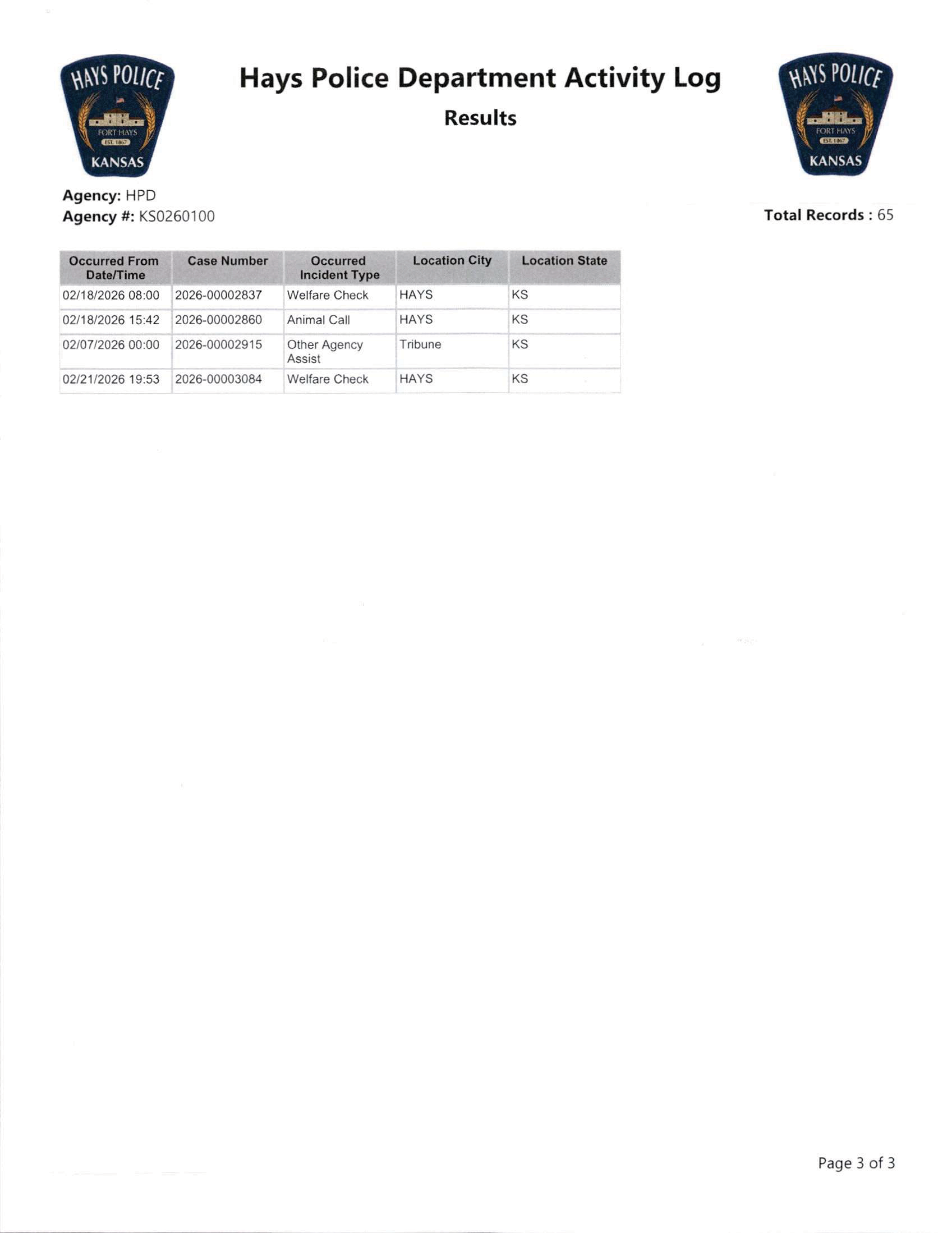 HAYS POLICE
FORT HAYS
EST. 1867
KANSAS

Hays Police Department Activity Log

Results

HAYS POLICE
FORT HAYS
EST. 1867
KANSAS

Agency: HPD
Agency #: KS0260100

Total Records : 65

| Occurred From Date/Time | Case Number | Occurred Incident Type | Location City | Location State |
|---|---|---|---|---|
| 02/18/2026 08:00 | 2026-00002837 | Welfare Check | HAYS | KS |
| 02/18/2026 15:42 | 2026-00002860 | Animal Call | HAYS | KS |
| 02/07/2026 00:00 | 2026-00002915 | Other Agency Assist | Tribune | KS |
| 02/21/2026 19:53 | 2026-00003084 | Welfare Check | HAYS | KS |

Page 3 of 3